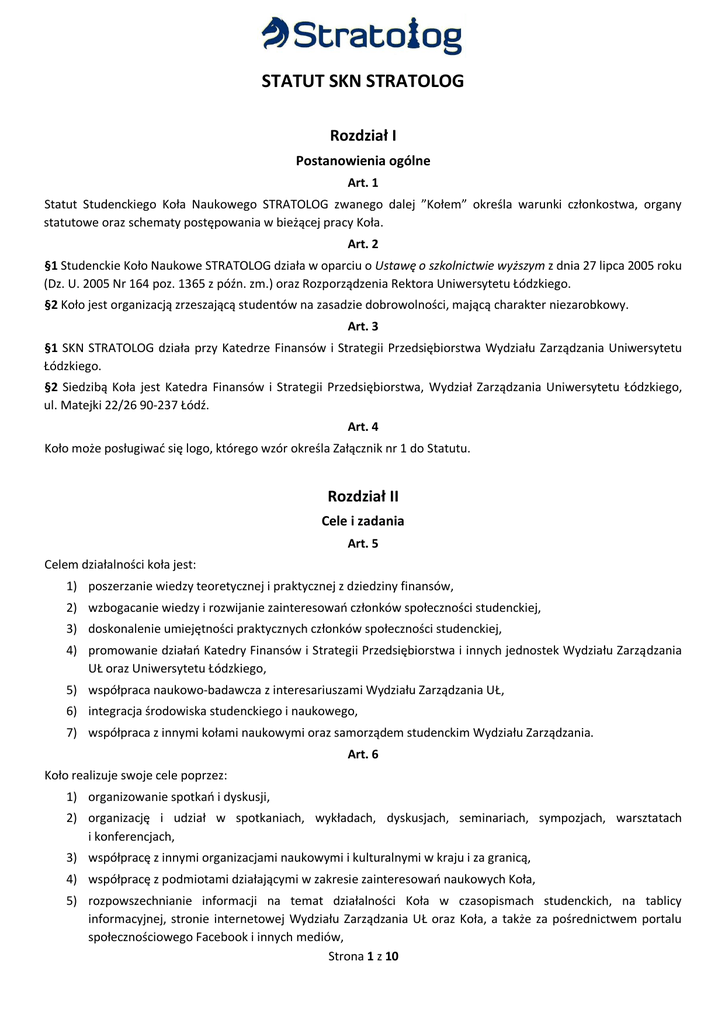 Stratolog

STATUT SKN STRATOLOG

Rozdział I

Postanowienia ogólne

Art. 1

Statut Studenckiego Koła Naukowego STRATOLOG zwanego dalej "Kołem" określa warunki członkostwa, organy statutowe oraz schematy postępowania w bieżącej pracy Koła.

Art. 2

§1 Studenckie Koło Naukowe STRATOLOG działa w oparciu o Ustawę o szkolnictwie wyższym z dnia 27 lipca 2005 roku (Dz. U. 2005 Nr 164 poz. 1365 z późn. zm.) oraz Rozporządzenia Rektora Uniwersytetu Łódzkiego.

§2 Koło jest organizacją zrzeszającą studentów na zasadzie dobrowolności, mającą charakter niezarobkowy.

Art. 3

§1 SKN STRATOLOG działa przy Katedrze Finansów i Strategii Przedsiębiorstwa Wydziału Zarządzania Uniwersytetu Łódzkiego.

§2 Siedzibą Koła jest Katedra Finansów i Strategii Przedsiębiorstwa, Wydział Zarządzania Uniwersytetu Łódzkiego, ul. Matejki 22/26 90-237 Łódź.

Art. 4

Koło może posługiwać się logo, którego wzór określa Załącznik nr 1 do Statutu.

Rozdział II

Cele i zadania

Art. 5

Celem działalności koła jest:

1) poszerzanie wiedzy teoretycznej i praktycznej z dziedziny finansów,
2) wzbogacanie wiedzy i rozwijanie zainteresowań członków społeczności studenckiej,
3) doskonalenie umiejętności praktycznych członków społeczności studenckiej,
4) promowanie działań Katedry Finansów i Strategii Przedsiębiorstwa i innych jednostek Wydziału Zarządzania UŁ oraz Uniwersytetu Łódzkiego,
5) współpraca naukowo-badawcza z interesariuszami Wydziału Zarządzania UŁ,
6) integracja środowiska studenckiego i naukowego,
7) współpraca z innymi kołami naukowymi oraz samorządem studenckim Wydziału Zarządzania.

Art. 6

Koło realizuje swoje cele poprzez:

1) organizowanie spotkań i dyskusji,
2) organizację i udział w spotkaniach, wykładach, dyskusjach, seminariach, sympozjach, warsztatach i konferencjach,
3) współpracę z innymi organizacjami naukowymi i kulturalnymi w kraju i za granicą,
4) współpracę z podmiotami działającymi w zakresie zainteresowań naukowych Koła,
5) rozpowszechnianie informacji na temat działalności Koła w czasopismach studenckich, na tablicy informacyjnej, stronie internetowej Wydziału Zarządzania UŁ oraz Koła, a także za pośrednictwem portalu społecznościowego Facebook i innych mediów,

Strona 1 z 10